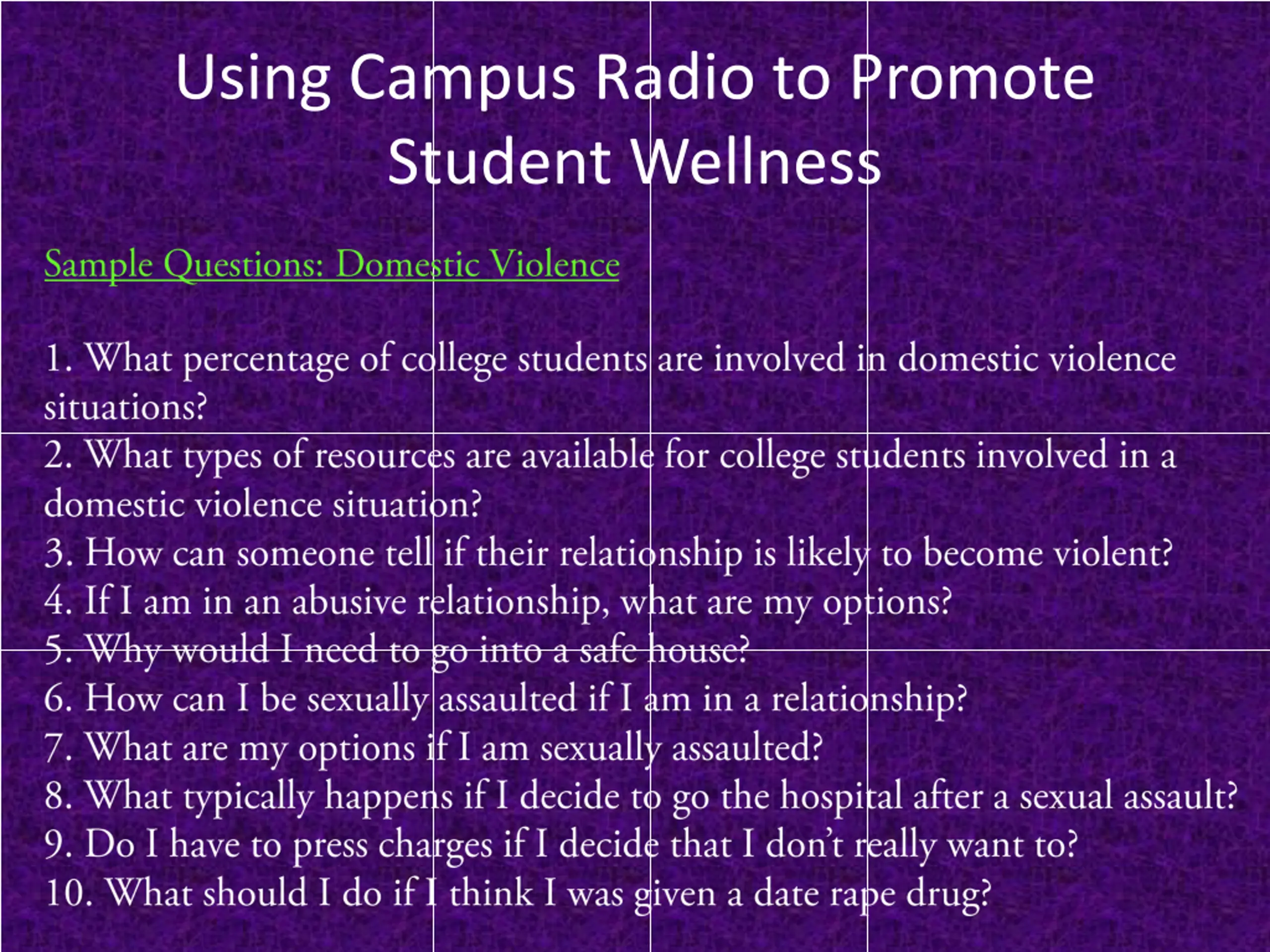 Using Campus Radio to Promote Student Wellness

Sample Questions: Domestic Violence

1. What percentage of college students are involved in domestic violence situations?
2. What types of resources are available for college students involved in a domestic violence situation?
3. How can someone tell if their relationship is likely to become violent?
4. If I am in an abusive relationship, what are my options?
5. Why would I need to go into a safe house?
6. How can I be sexually assaulted if I am in a relationship?
7. What are my options if I am sexually assaulted?
8. What typically happens if I decide to go the hospital after a sexual assault?
9. Do I have to press charges if I decide that I don't really want to?
10. What should I do if I think I was given a date rape drug?